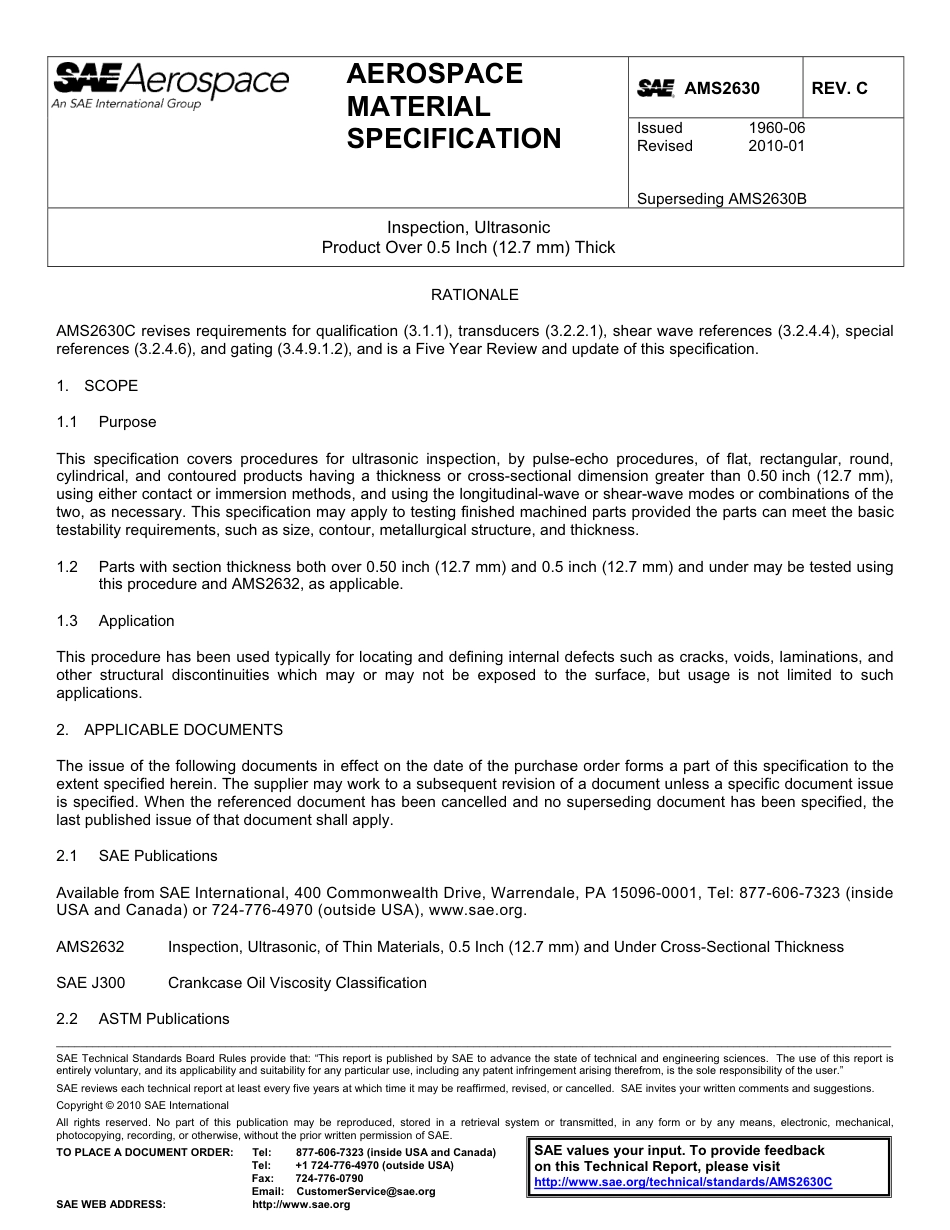 SAE Aerospace
An SAE International Group

AEROSPACE MATERIAL SPECIFICATION

SAE AMS2630 REV. C

Issued 1960-06
Revised 2010-01

Superseding AMS2630B

Inspection, Ultrasonic
Product Over 0.5 Inch (12.7 mm) Thick

RATIONALE

AMS2630C revises requirements for qualification (3.1.1), transducers (3.2.2.1), shear wave references (3.2.4.4), special references (3.2.4.6), and gating (3.4.9.1.2), and is a Five Year Review and update of this specification.

1. SCOPE

1.1 Purpose

This specification covers procedures for ultrasonic inspection, by pulse-echo procedures, of flat, rectangular, round, cylindrical, and contoured products having a thickness or cross-sectional dimension greater than 0.50 inch (12.7 mm), using either contact or immersion methods, and using the longitudinal-wave or shear-wave modes or combinations of the two, as necessary. This specification may apply to testing finished machined parts provided the parts can meet the basic testability requirements, such as size, contour, metallurgical structure, and thickness.

1.2 Parts with section thickness both over 0.50 inch (12.7 mm) and 0.5 inch (12.7 mm) and under may be tested using this procedure and AMS2632, as applicable.

1.3 Application

This procedure has been used typically for locating and defining internal defects such as cracks, voids, laminations, and other structural discontinuities which may or may not be exposed to the surface, but usage is not limited to such applications.

2. APPLICABLE DOCUMENTS

The issue of the following documents in effect on the date of the purchase order forms a part of this specification to the extent specified herein. The supplier may work to a subsequent revision of a document unless a specific document issue is specified. When the referenced document has been cancelled and no superseding document has been specified, the last published issue of that document shall apply.

2.1 SAE Publications

Available from SAE International, 400 Commonwealth Drive, Warrendale, PA 15096-0001, Tel: 877-606-7323 (inside USA and Canada) or 724-776-4970 (outside USA), www.sae.org.

AMS2632 Inspection, Ultrasonic, of Thin Materials, 0.5 Inch (12.7 mm) and Under Cross-Sectional Thickness

SAE J300 Crankcase Oil Viscosity Classification

2.2 ASTM Publications

SAE Technical Standards Board Rules provide that: "This report is published by SAE to advance the state of technical and engineering sciences. The use of this report is entirely voluntary, and its applicability and suitability for any particular use, including any patent infringement arising therefrom, is the sole responsibility of the user."

SAE reviews each technical report at least every five years at which time it may be reaffirmed, revised, or cancelled. SAE invites your written comments and suggestions.

Copyright © 2010 SAE International

All rights reserved. No part of this publication may be reproduced, stored in a retrieval system or transmitted, in any form or by any means, electronic, mechanical, photocopying, recording, or otherwise, without the prior written permission of SAE.

TO PLACE A DOCUMENT ORDER: Tel: 877-606-7323 (inside USA and Canada)
Tel: +1 724-776-4970 (outside USA)
Fax: 724-776-0790
Email: CustomerService@sae.org
SAE WEB ADDRESS: http://www.sae.org

SAE values your input. To provide feedback on this Technical Report, please visit
http://www.sae.org/technical/standards/AMS2630C